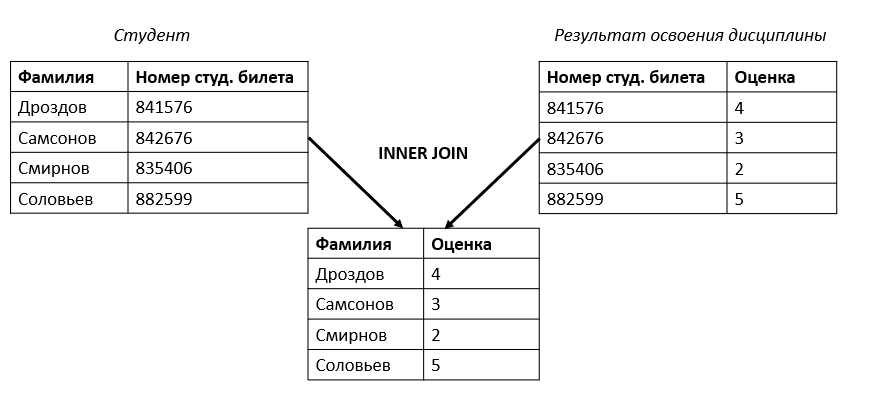 Студент

| Фамилия | Номер студ. билета |
|---|---|
| Дроздов | 841576 |
| Самсонов | 842676 |
| Смирнов | 835406 |
| Соловьев | 882599 |

Результат освоения дисциплины

| Номер студ. билета | Оценка |
|---|---|
| 841576 | 4 |
| 842676 | 3 |
| 835406 | 2 |
| 882599 | 5 |

INNER JOIN

| Фамилия | Оценка |
|---|---|
| Дроздов | 4 |
| Самсонов | 3 |
| Смирнов | 2 |
| Соловьев | 5 |